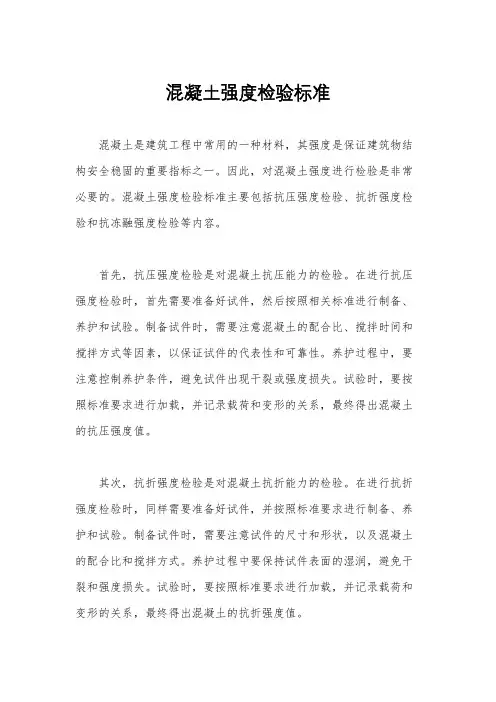 混凝土强度检验标准

混凝土是建筑工程中常用的一种材料，其强度是保证建筑物结构安全稳固的重要指标之一。因此，对混凝土强度进行检验是非常必要的。混凝土强度检验标准主要包括抗压强度检验、抗折强度检验和抗冻融强度检验等内容。

首先，抗压强度检验是对混凝土抗压能力的检验。在进行抗压强度检验时，首先需要准备好试件，然后按照相关标准进行制备、养护和试验。制备试件时，需要注意混凝土的配合比、搅拌时间和搅拌方式等因素，以保证试件的代表性和可靠性。养护过程中，要注意控制养护条件，避免试件出现干裂或强度损失。试验时，要按照标准要求进行加载，并记录载荷和变形的关系，最终得出混凝土的抗压强度值。

其次，抗折强度检验是对混凝土抗折能力的检验。在进行抗折强度检验时，同样需要准备好试件，并按照标准要求进行制备、养护和试验。制备试件时，需要注意试件的尺寸和形状，以及混凝土的配合比和搅拌方式。养护过程中要保持试件表面的湿润，避免干裂和强度损失。试验时，要按照标准要求进行加载，并记录载荷和变形的关系，最终得出混凝土的抗折强度值。